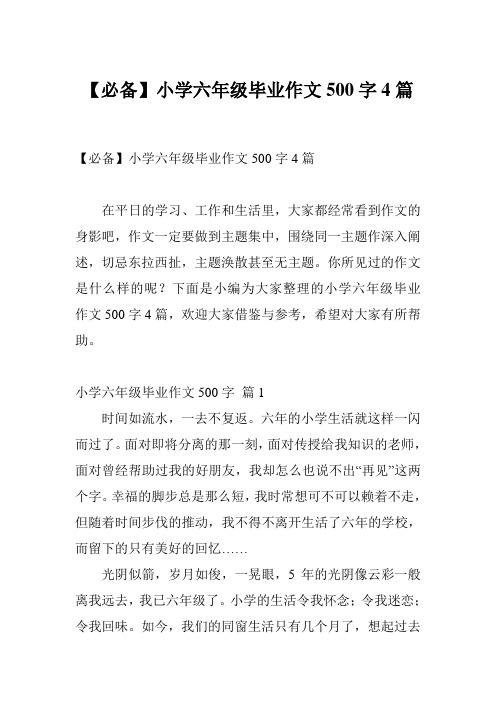 【必备】小学六年级毕业作文 500 字 4 篇

【必备】小学六年级毕业作文 500 字 4 篇

在平日的学习、工作和生活里，大家都经常看到作文的身影吧，作文一定要做到主题集中，围绕同一主题作深入阐述，切忌东拉西扯，主题涣散甚至无主题。你所见过的作文是什么样的呢？下面是小编为大家整理的小学六年级毕业作文 500 字 4 篇，欢迎大家借鉴与参考，希望对大家有所帮助。

小学六年级毕业作文 500 字 篇 1

时间如流水，一去不复返。六年的小学生活就这样一闪而过了。面对即将分离的那一刻，面对传授给我知识的老师，面对曾经帮助过我的好朋友，我却怎么也说不出“再见”这两个字。幸福的脚步总是那么短，我时常想可不可以赖着不走，但随着时间步伐的推动，我不得不离开生活了六年的学校，而留下的只有美好的回忆……

光阴似箭，岁月如俊，一晃眼，5 年的光阴像云彩一般离我远去，我已六年级了。小学的生活令我怀念；令我迷恋；令我回味。如今，我们的同窗生活只有几个月了，想起过去